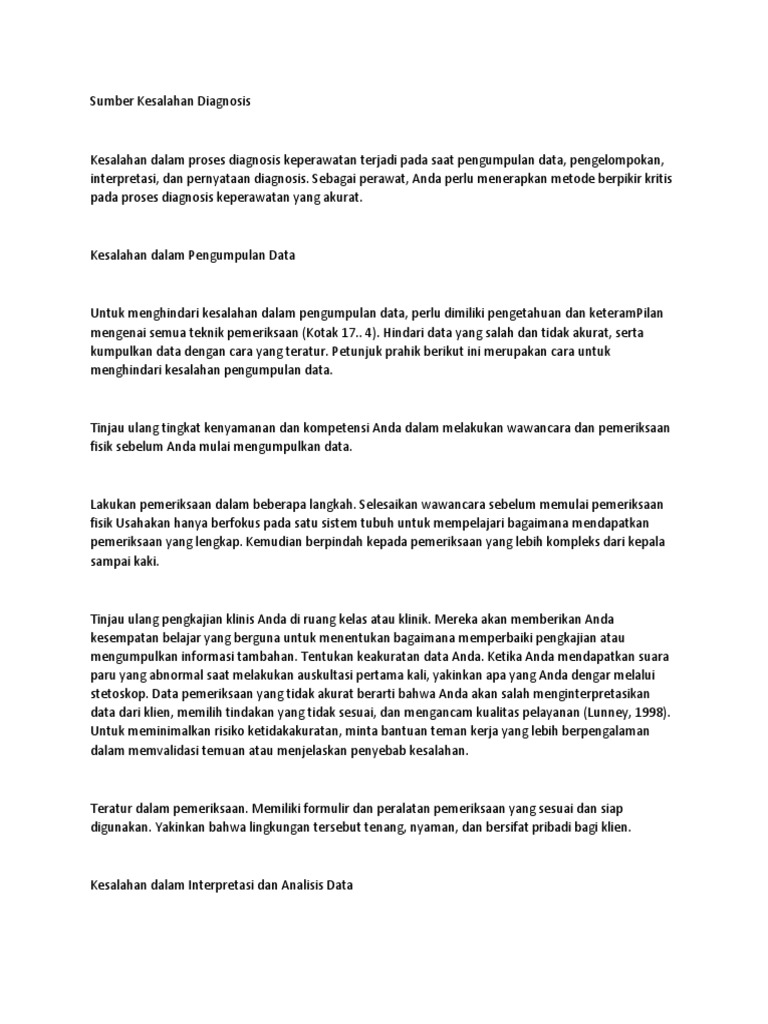 Sumber Kesalahan Diagnosis

Kesalahan dalam proses diagnosis keperawatan terjadi pada saat pengumpulan data, pengelompokan, interpretasi, dan pernyataan diagnosis. Sebagai perawat, Anda perlu menerapkan metode berpikir kritis pada proses diagnosis keperawatan yang akurat.

Kesalahan dalam Pengumpulan Data

Untuk menghindari kesalahan dalam pengumpulan data, perlu dimiliki pengetahuan dan keteramPilan mengenai semua teknik pemeriksaan (Kotak 17.. 4). Hindari data yang salah dan tidak akurat, serta kumpulkan data dengan cara yang teratur. Petunjuk prahik berikut ini merupakan cara untuk menghindari kesalahan pengumpulan data.

Tinjau ulang tingkat kenyamanan dan kompetensi Anda dalam melakukan wawancara dan pemeriksaan fisik sebelum Anda mulai mengumpulkan data.

Lakukan pemeriksaan dalam beberapa langkah. Selesaikan wawancara sebelum memulai pemeriksaan fisik Usahakan hanya berfokus pada satu sistem tubuh untuk mempelajari bagaimana mendapatkan pemeriksaan yang lengkap. Kemudian berpindah kepada pemeriksaan yang lebih kompleks dari kepala sampai kaki.

Tinjau ulang pengkajian klinis Anda di ruang kelas atau klinik. Mereka akan memberikan Anda kesempatan belajar yang berguna untuk menentukan bagaimana memperbaiki pengkajian atau mengumpulkan informasi tambahan. Tentukan keakuratan data Anda. Ketika Anda mendapatkan suara paru yang abnormal saat melakukan auskultasi pertama kali, yakinkan apa yang Anda dengar melalui stetoskop. Data pemeriksaan yang tidak akurat berarti bahwa Anda akan salah menginterpretasikan data dari klien, memilih tindakan yang tidak sesuai, dan mengancam kualitas pelayanan (Lunney, 1998). Untuk meminimalkan risiko ketidakakuratan, minta bantuan teman kerja yang lebih berpengalaman dalam memvalidasi temuan atau menjelaskan penyebab kesalahan.

Teratur dalam pemeriksaan. Memiliki formulir dan peralatan pemeriksaan yang sesuai dan siap digunakan. Yakinkan bahwa lingkungan tersebut tenang, nyaman, dan bersifat pribadi bagi klien.

Kesalahan dalam Interpretasi dan Analisis Data